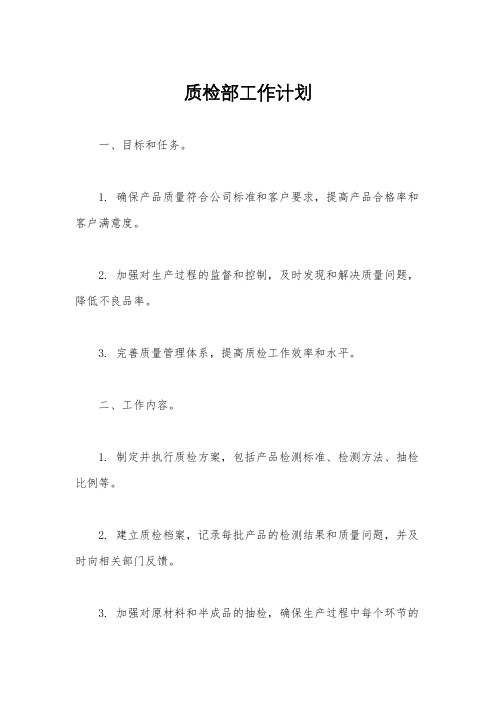 质检部工作计划

一、目标和任务。

1. 确保产品质量符合公司标准和客户要求，提高产品合格率和客户满意度。

2. 加强对生产过程的监督和控制，及时发现和解决质量问题，降低不良品率。

3. 完善质量管理体系，提高质检工作效率和水平。

二、工作内容。

1. 制定并执行质检方案，包括产品检测标准、检测方法、抽检比例等。

2. 建立质检档案，记录每批产品的检测结果和质量问题，并及时向相关部门反馈。

3. 加强对原材料和半成品的抽检，确保生产过程中每个环节的